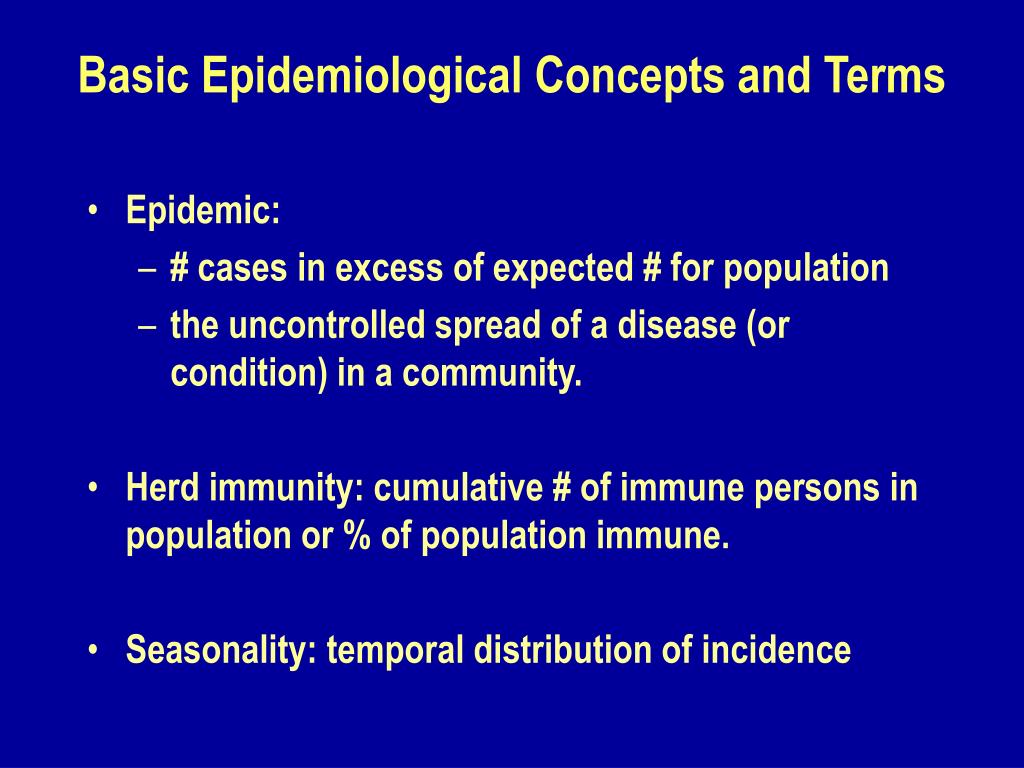 Basic Epidemiological Concepts and Terms

• Epidemic:
– # cases in excess of expected # for population
– the uncontrolled spread of a disease (or condition) in a community.

• Herd immunity: cumulative # of immune persons in population or % of population immune.

• Seasonality: temporal distribution of incidence